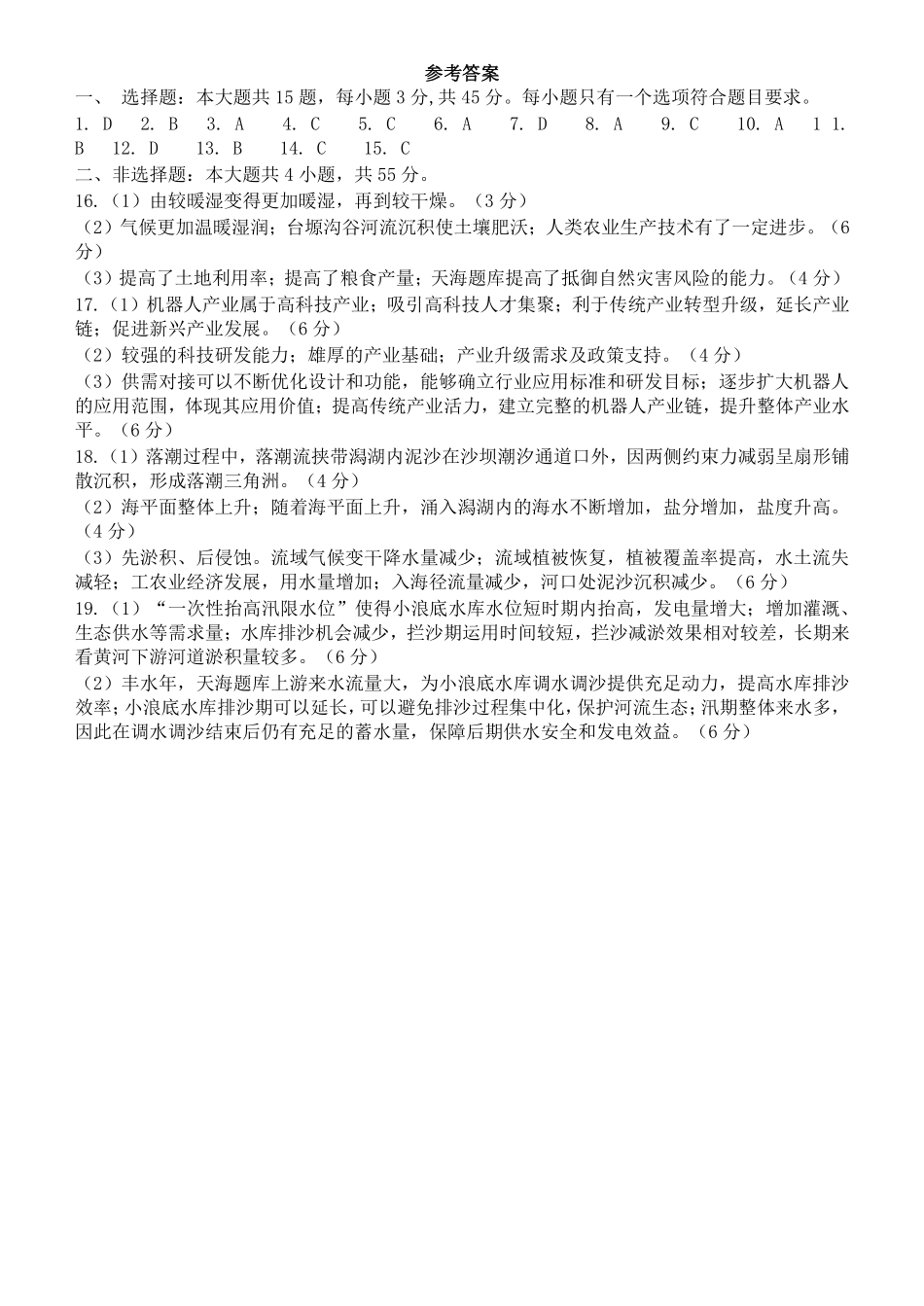 参考答案

一、 选择题：本大题共 15 题，每小题 3 分,共 45 分。每小题只有一个选项符合题目要求。

1. D　2. B　3. A　4. C　5. C　6. A　7. D　8. A　9. C　10. A　1 1. B　12. D　13. B　14. C　15. C

二、非选择题：本大题共 4 小题，共 55 分。

16.（1）由较暖湿变得更加暖湿，再到较干燥。（3 分）

（2）气候更加温暖湿润；台塬沟谷河流沉积使土壤肥沃；人类农业生产技术有了一定进步。（6 分）

（3）提高了土地利用率；提高了粮食产量；天海题库提高了抵御自然灾害风险的能力。（4 分）

17.（1）机器人产业属于高科技产业；吸引高科技人才集聚；利于传统产业转型升级，延长产业链；促进新兴产业发展。（6 分）

（2）较强的科技研发能力；雄厚的产业基础；产业升级需求及政策支持。（4 分）

（3）供需对接可以不断优化设计和功能，能够确立行业应用标准和研发目标；逐步扩大机器人的应用范围，体现其应用价值；提高传统产业活力，建立完整的机器人产业链，提升整体产业水平。（6 分）

18.（1）落潮过程中，落潮流挟带潟湖内泥沙在沙坝潮汐通道口外，因两侧约束力减弱呈扇形铺散沉积，形成落潮三角洲。（4 分）

（2）海平面整体上升；随着海平面上升，涌入潟湖内的海水不断增加，盐分增加，盐度升高。（4 分）

（3）先淤积、后侵蚀。流域气候变干降水量减少；流域植被恢复，植被覆盖率提高，水土流失减轻；工农业经济发展，用水量增加；入海径流量减少，河口处泥沙沉积减少。（6 分）

19.（1）“一次性抬高汛限水位”使得小浪底水库水位短时期内抬高，发电量增大；增加灌溉、生态供水等需求量；水库排沙机会减少，拦沙期运用时间较短，拦沙减淤效果相对较差，长期来看黄河下游河道淤积量较多。（6 分）

（2）丰水年，天海题库上游来水流量大，为小浪底水库调水调沙提供充足动力，提高水库排沙效率；小浪底水库排沙期可以延长，可以避免排沙过程集中化，保护河流生态；汛期整体来水多，因此在调水调沙结束后仍有充足的蓄水量，保障后期供水安全和发电效益。（6 分）